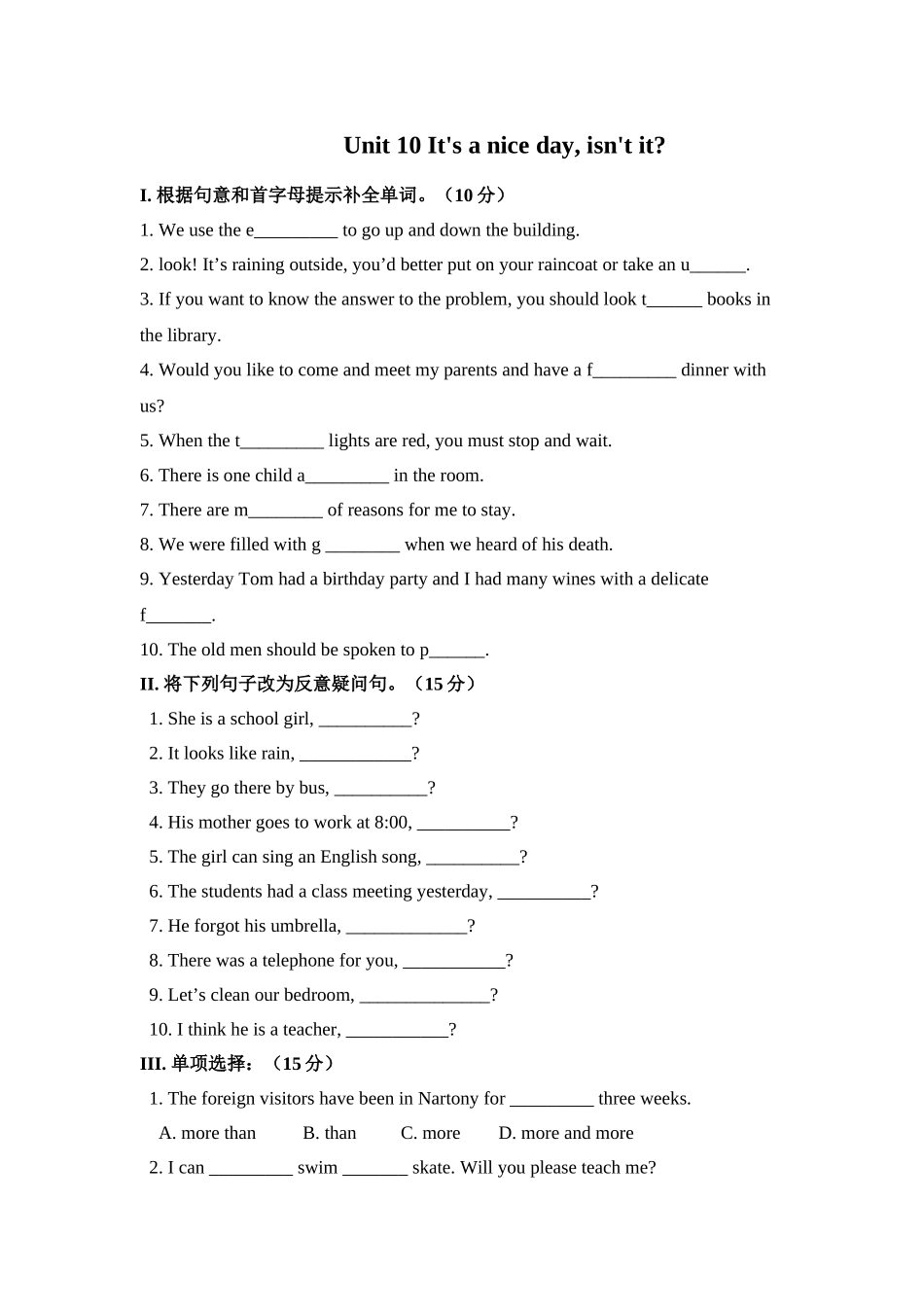 Unit 10 It's a nice day, isn't it?

I. 根据句意和首字母提示补全单词。（10 分）

1. We use the e_________ to go up and down the building.

2. look! It’s raining outside, you’d better put on your raincoat or take an u______.

3. If you want to know the answer to the problem, you should look t______ books in the library.

4. Would you like to come and meet my parents and have a f_________ dinner with us?

5. When the t_________ lights are red, you must stop and wait.

6. There is one child a_________ in the room.

7. There are m________ of reasons for me to stay.

8. We were filled with g ________ when we heard of his death.

9. Yesterday Tom had a birthday party and I had many wines with a delicate f_______.

10. The old men should be spoken to p______.

II. 将下列句子改为反意疑问句。（15 分）

1. She is a school girl, __________?

2. It looks like rain, ____________?

3. They go there by bus, __________?

4. His mother goes to work at 8:00, __________?

5. The girl can sing an English song, __________?

6. The students had a class meeting yesterday, __________?

7. He forgot his umbrella, _____________?

8. There was a telephone for you, ___________?

9. Let’s clean our bedroom, ______________?

10. I think he is a teacher, ___________?

III. 单项选择：（15 分）

1. The foreign visitors have been in Nartony for _________ three weeks.

A. more than B. than C. more D. more and more

2. I can _________ swim _______ skate. Will you please teach me?